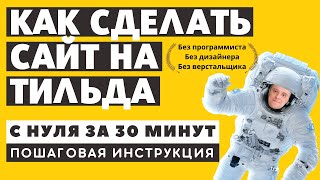 КАК СДЕЛАТЬ САЙТ НА ТИЛЬДА

Без программиста
Без дизайнера
Без верстальщика

С НУЛЯ ЗА 30 МИНУТ
ПОШАГОВАЯ ИНСТРУКЦИЯ